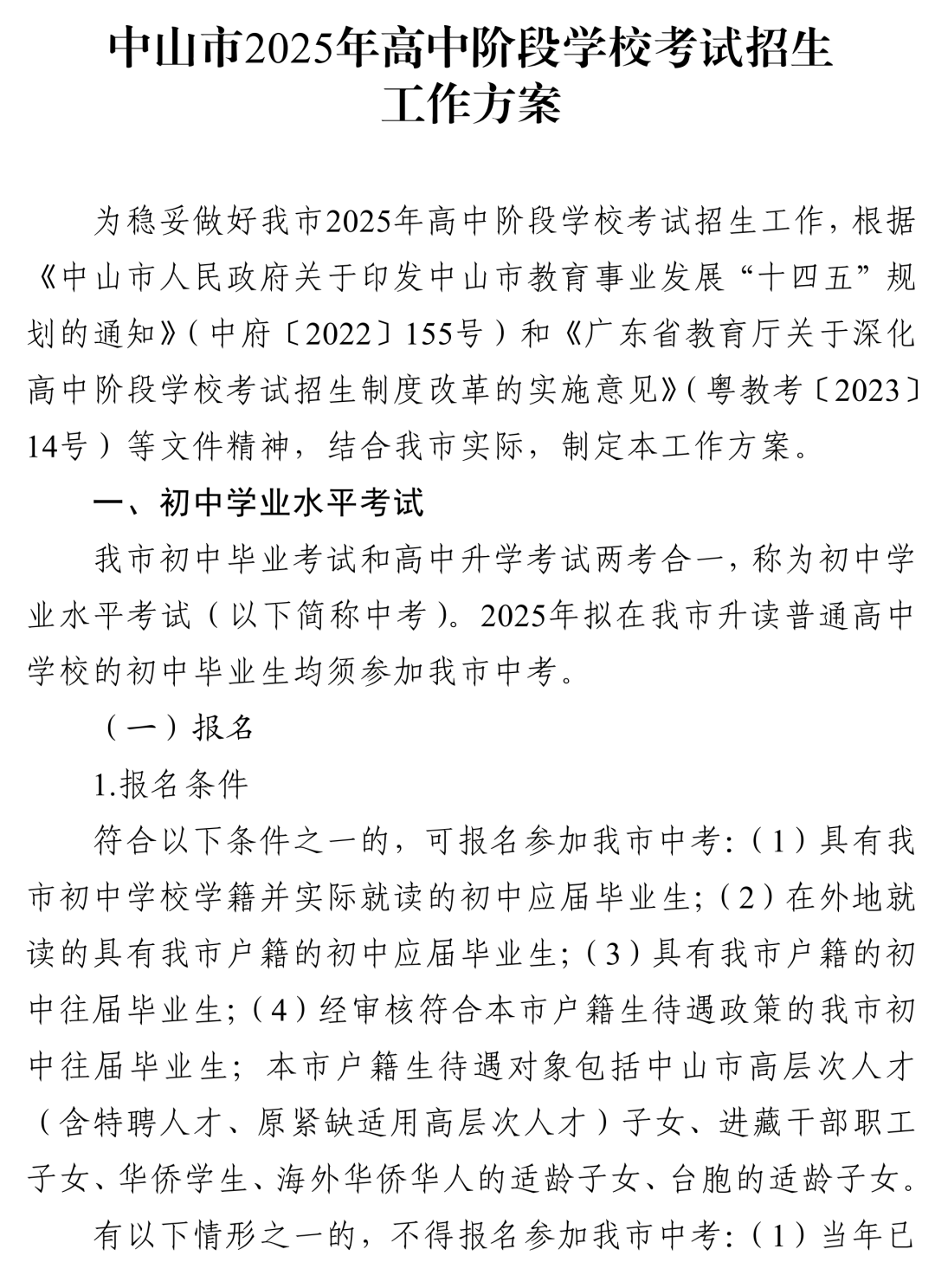 中山市2025年高中阶段学校考试招生工作方案

为稳妥做好我市2025年高中阶段学校考试招生工作，根据《中山市人民政府关于印发中山市教育事业发展“十四五”规划的通知》（中府〔2022〕155号）和《广东省教育厅关于深化高中阶段学校考试招生制度改革的实施意见》（粤教考〔2023〕14号）等文件精神，结合我市实际，制定本工作方案。

一、初中学业水平考试

我市初中毕业考试和高中升学考试两考合一，称为初中学业水平考试（以下简称中考）。2025年拟在我市升读普通高中学校的初中毕业生均须参加我市中考。

（一）报名

1.报名条件

符合以下条件之一的，可报名参加我市中考：（1）具有我市初中学校学籍并实际就读的初中应届毕业生；（2）在外地就读的具有我市户籍的初中应届毕业生；（3）具有我市户籍的初中往届毕业生；（4）经审核符合本市户籍生待遇政策的我市初中往届毕业生；本市户籍生待遇对象包括中山市高层次人才（含特聘人才、原紧缺适用高层次人才）子女、进藏干部职工子女、华侨学生、海外华侨华人的适龄子女、台胞的适龄子女。

有以下情形之一的，不得报名参加我市中考：（1）当年已